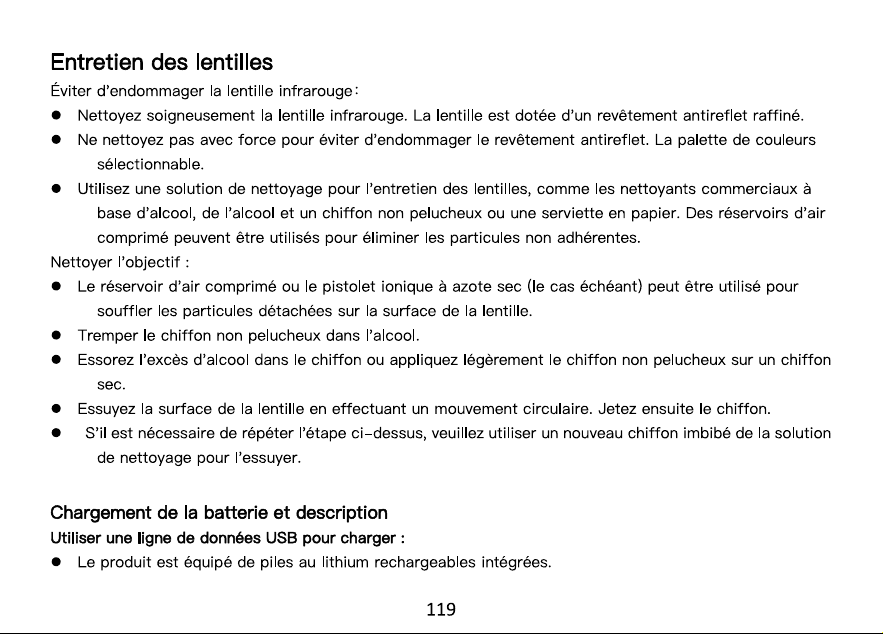 Entretien des lentilles

Éviter d'endommager la lentille infrarouge:

• Nettoyez soigneusement la lentille infrarouge. La lentille est dotée d'un revêtement antireflet raffiné.
• Ne nettoyez pas avec force pour éviter d'endommager le revêtement antireflet. La palette de couleurs sélectionnable.
• Utilisez une solution de nettoyage pour l'entretien des lentilles, comme les nettoyants commerciaux à base d'alcool, de l'alcool et un chiffon non pelucheux ou une serviette en papier. Des réservoirs d'air comprimé peuvent être utilisés pour éliminer les particules non adhérentes.

Nettoyer l'objectif :

• Le réservoir d'air comprimé ou le pistolet ionique à azote sec (le cas échéant) peut être utilisé pour souffler les particules détachées sur la surface de la lentille.
• Tremper le chiffon non pelucheux dans l'alcool.
• Essorez l'excès d'alcool dans le chiffon ou appliquez légèrement le chiffon non pelucheux sur un chiffon sec.
• Essuyez la surface de la lentille en effectuant un mouvement circulaire. Jetez ensuite le chiffon.
• S'il est nécessaire de répéter l'étape ci-dessus, veuillez utiliser un nouveau chiffon imbibé de la solution de nettoyage pour l'essuyer.

Chargement de la batterie et description

Utiliser une ligne de données USB pour charger :

• Le produit est équipé de piles au lithium rechargeables intégrées.

119